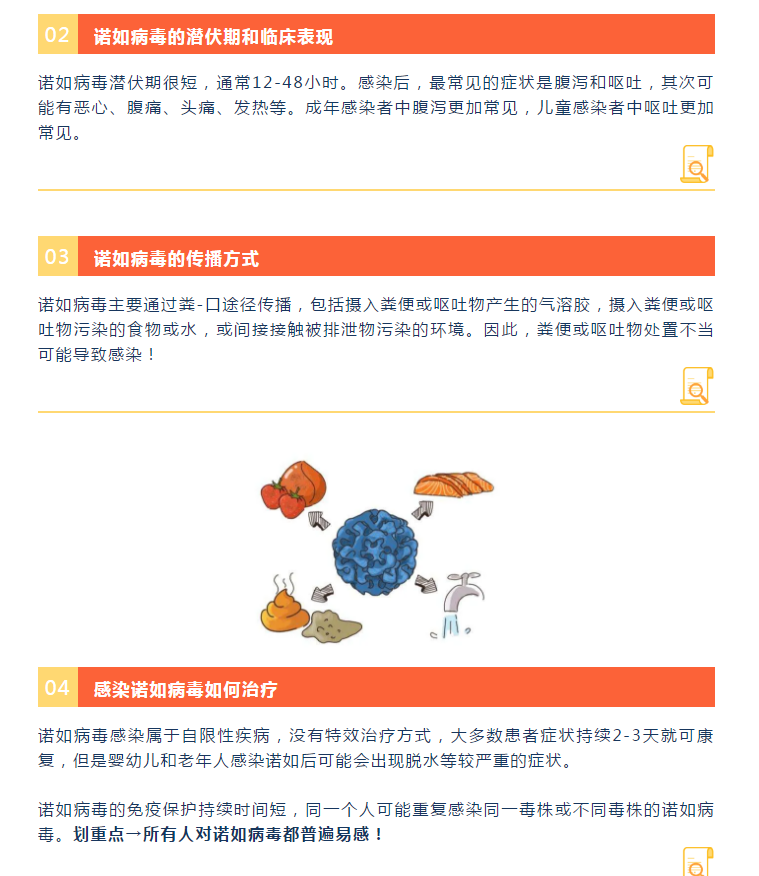 02 诺如病毒的潜伏期和临床表现

诺如病毒潜伏期很短，通常12-48小时。感染后，最常见的症状是腹泻和呕吐，其次可能有恶心、腹痛、头痛、发热等。成年感染者中腹泻更加常见，儿童感染者中呕吐更加常见。

03 诺如病毒的传播方式

诺如病毒主要通过粪-口途径传播，包括摄入粪便或呕吐物产生的气溶胶，摄入粪便或呕吐物污染的食物或水，或间接接触被排泄物污染的环境。因此，粪便或呕吐物处置不当可能导致感染！

04 感染诺如病毒如何治疗

诺如病毒感染属于自限性疾病，没有特效治疗方式，大多数患者症状持续2-3天就可康复，但是婴幼儿和老年人感染诺如后可能会出现脱水等较严重的症状。

诺如病毒的免疫保护持续时间短，同一个人可能重复感染同一毒株或不同毒株的诺如病毒。划重点→所有人对诺如病毒都普遍易感！